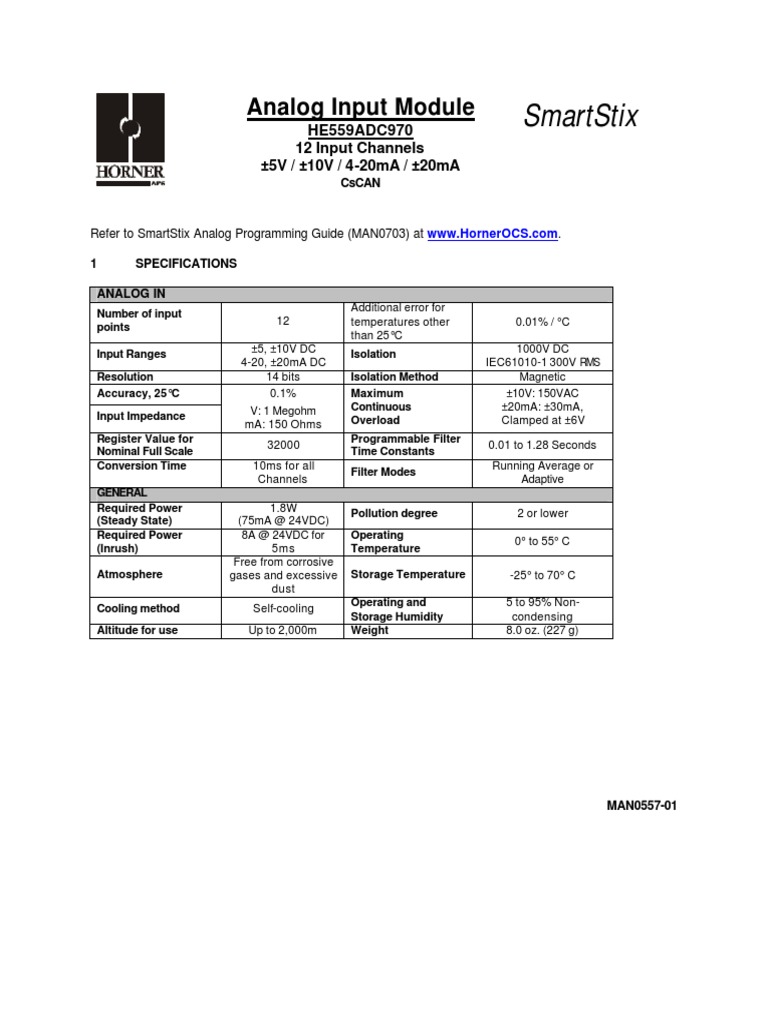 HORNER APG

Analog Input Module
HE559ADC970
12 Input Channels
±5V / ±10V / 4-20mA / ±20mA
CsCAN

SmartStix

Refer to SmartStix Analog Programming Guide (MAN0703) at www.HornerOCS.com.

1 SPECIFICATIONS

| ANALOG IN | | | |
|---|---|---|---|
| Number of input points | 12 | Additional error for temperatures other than 25°C | 0.01% / °C |
| Input Ranges | ±5, ±10V DC 4-20, ±20mA DC | Isolation | 1000V DC IEC61010-1 300V RMS |
| Resolution | 14 bits | Isolation Method | Magnetic |
| Accuracy, 25°C | 0.1% | Maximum Continuous Overload | ±10V: 150VAC ±20mA: ±30mA, Clamped at ±6V |
| Input Impedance | V: 1 Megohm mA: 150 Ohms | | |
| Register Value for Nominal Full Scale | 32000 | Programmable Filter Time Constants | 0.01 to 1.28 Seconds |
| Conversion Time | 10ms for all Channels | Filter Modes | Running Average or Adaptive |
| GENERAL | | | |
| Required Power (Steady State) | 1.8W (75mA @ 24VDC) | Pollution degree | 2 or lower |
| Required Power (Inrush) | 8A @ 24VDC for 5ms | Operating Temperature | 0° to 55° C |
| Atmosphere | Free from corrosive gases and excessive dust | Storage Temperature | -25° to 70° C |
| Cooling method | Self-cooling | Operating and Storage Humidity | 5 to 95% Non-condensing |
| Altitude for use | Up to 2,000m | Weight | 8.0 oz. (227 g) |

MAN0557-01